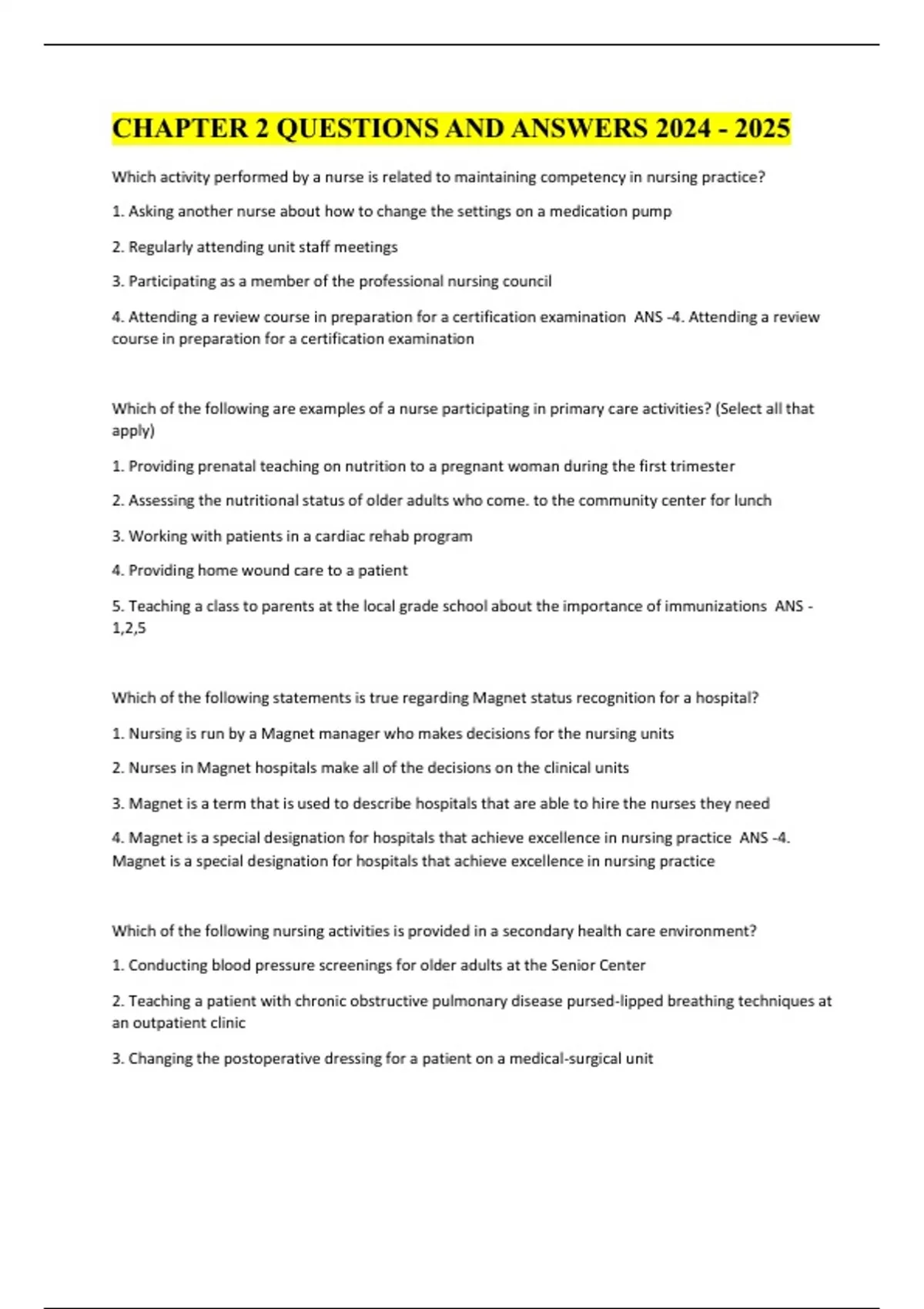 CHAPTER 2 QUESTIONS AND ANSWERS 2024 - 2025

Which activity performed by a nurse is related to maintaining competency in nursing practice?

1. Asking another nurse about how to change the settings on a medication pump

2. Regularly attending unit staff meetings

3. Participating as a member of the professional nursing council

4. Attending a review course in preparation for a certification examination ANS -4. Attending a review course in preparation for a certification examination

Which of the following are examples of a nurse participating in primary care activities? (Select all that apply)

1. Providing prenatal teaching on nutrition to a pregnant woman during the first trimester

2. Assessing the nutritional status of older adults who come. to the community center for lunch

3. Working with patients in a cardiac rehab program

4. Providing home wound care to a patient

5. Teaching a class to parents at the local grade school about the importance of immunizations ANS - 1,2,5

Which of the following statements is true regarding Magnet status recognition for a hospital?

1. Nursing is run by a Magnet manager who makes decisions for the nursing units

2. Nurses in Magnet hospitals make all of the decisions on the clinical units

3. Magnet is a term that is used to describe hospitals that are able to hire the nurses they need

4. Magnet is a special designation for hospitals that achieve excellence in nursing practice ANS -4. Magnet is a special designation for hospitals that achieve excellence in nursing practice

Which of the following nursing activities is provided in a secondary health care environment?

1. Conducting blood pressure screenings for older adults at the Senior Center

2. Teaching a patient with chronic obstructive pulmonary disease pursed-lipped breathing techniques at an outpatient clinic

3. Changing the postoperative dressing for a patient on a medical-surgical unit